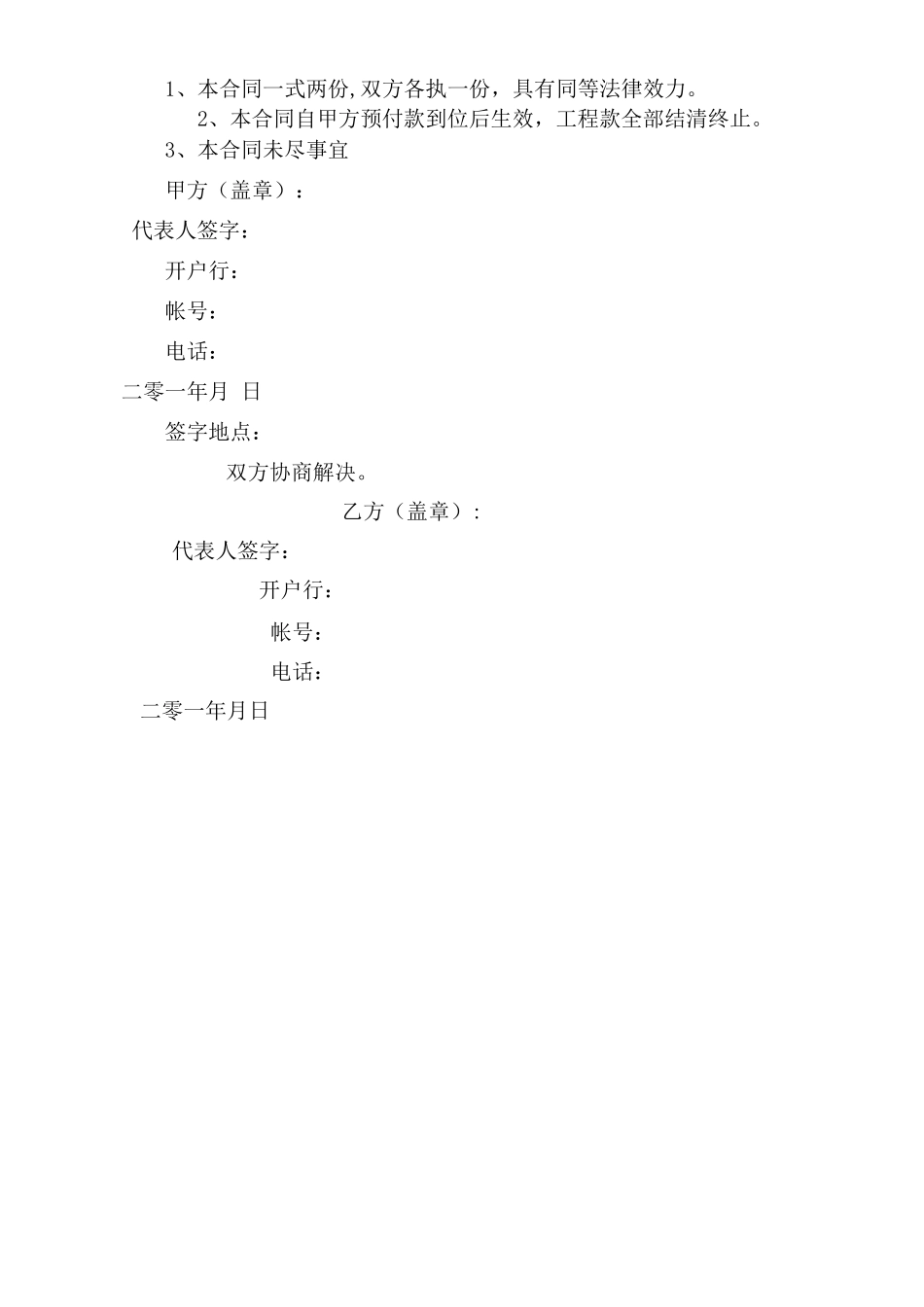 1、本合同一式两份,双方各执一份，具有同等法律效力。

2、本合同自甲方预付款到位后生效，工程款全部结清终止。

3、本合同未尽事宜

甲方（盖章）：

代表人签字：

开户行：

帐号：

电话：

二零一年月 日

签字地点：

双方协商解决。

乙方（盖章）：

代表人签字：

开户行：

帐号：

电话：

二零一年月日